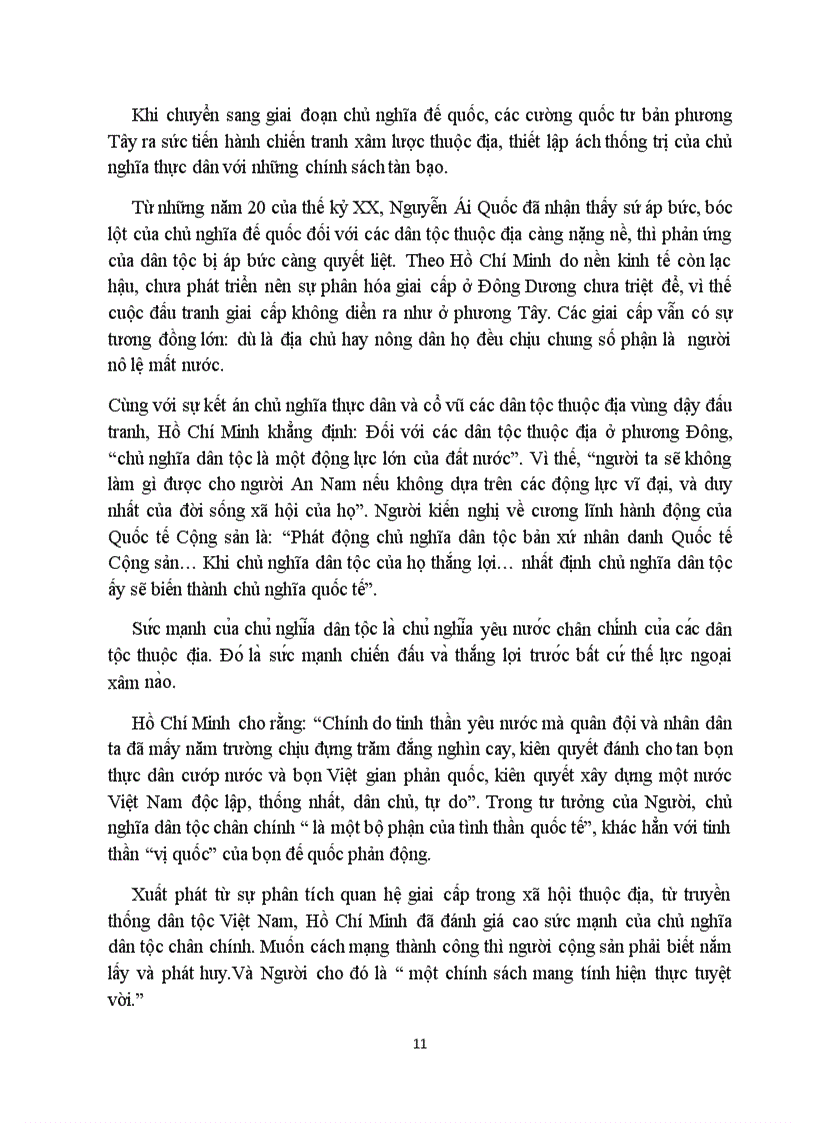 Khi chuyển sang giai đoạn chủ nghĩa đế quốc, các cường quốc tư bản phương Tây ra sức tiến hành chiến tranh xâm lược thuộc địa, thiết lập ách thống trị của chủ nghĩa thực dân với những chính sách tàn bạo.

Từ những năm 20 của thế kỷ XX, Nguyễn Ái Quốc đã nhận thấy sứ áp bức, bóc lột của chủ nghĩa đế quốc đối với các dân tộc thuộc địa càng nặng nề, thì phản ứng của dân tộc bị áp bức càng quyết liệt. Theo Hồ Chí Minh do nền kinh tế còn lạc hậu, chưa phát triển nên sự phân hóa giai cấp ở Đông Dương chưa triệt để, vì thế cuộc đấu tranh giai cấp không diễn ra như ở phương Tây. Các giai cấp vẫn có sự tương đồng lớn: dù là địa chủ hay nông dân họ đều chịu chung số phận là người nô lệ mất nước.

Cùng với sự kết án chủ nghĩa thực dân và cổ vũ các dân tộc thuộc địa vùng dậy đấu tranh, Hồ Chí Minh khẳng định: Đối với các dân tộc thuộc địa ở phương Đông, “chủ nghĩa dân tộc là một động lực lớn của đất nước”. Vì thế, “người ta sẽ không làm gì được cho người An Nam nếu không dựa trên các động lực vĩ đại, và duy nhất của đời sống xã hội của họ”. Người kiến nghị về cương lĩnh hành động của Quốc tế Cộng sản là: “Phát động chủ nghĩa dân tộc bản xứ nhân danh Quốc tế Cộng sản… Khi chủ nghĩa dân tộc của họ thắng lợi… nhất định chủ nghĩa dân tộc ấy sẽ biến thành chủ nghĩa quốc tế”.

Sức mạnh của chủ nghĩa dân tộc là chủ nghĩa yêu nước chân chính của các dân tộc thuộc địa. Đó là sức mạnh chiến đấu và thắng lợi trước bất cứ thế lực ngoại xâm nào.

Hồ Chí Minh cho rằng: “Chính do tinh thần yêu nước mà quân đội và nhân dân ta đã mấy năm trường chịu đựng trăm đắng nghìn cay, kiên quyết đánh cho tan bọn thực dân cướp nước và bọn Việt gian phản quốc, kiên quyết xây dựng một nước Việt Nam độc lập, thống nhất, dân chủ, tự do”. Trong tư tưởng của Người, chủ nghĩa dân tộc chân chính “ là một bộ phận của tinh thần quốc tế”, khác hẳn với tinh thần “vị quốc” của bọn đế quốc phản động.

Xuất phát từ sự phân tích quan hệ giai cấp trong xã hội thuộc địa, từ truyền thống dân tộc Việt Nam, Hồ Chí Minh đã đánh giá cao sức mạnh của chủ nghĩa dân tộc chân chính. Muốn cách mạng thành công thì người cộng sản phải biết nắm lấy và phát huy.Và Người cho đó là “ một chính sách mang tính hiện thực tuyệt vời.”

11